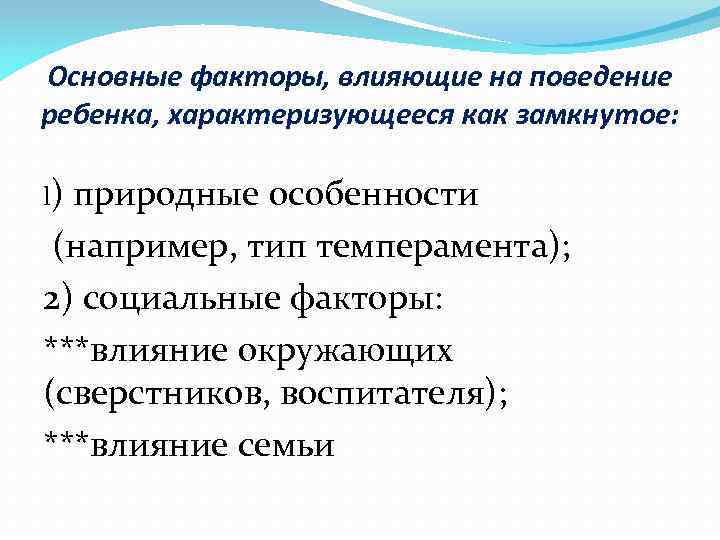 Основные факторы, влияющие на поведение ребенка, характеризующееся как замкнутое:

1) природные особенности (например, тип темперамента);

2) социальные факторы:

***влияние окружающих (сверстников, воспитателя);

***влияние семьи